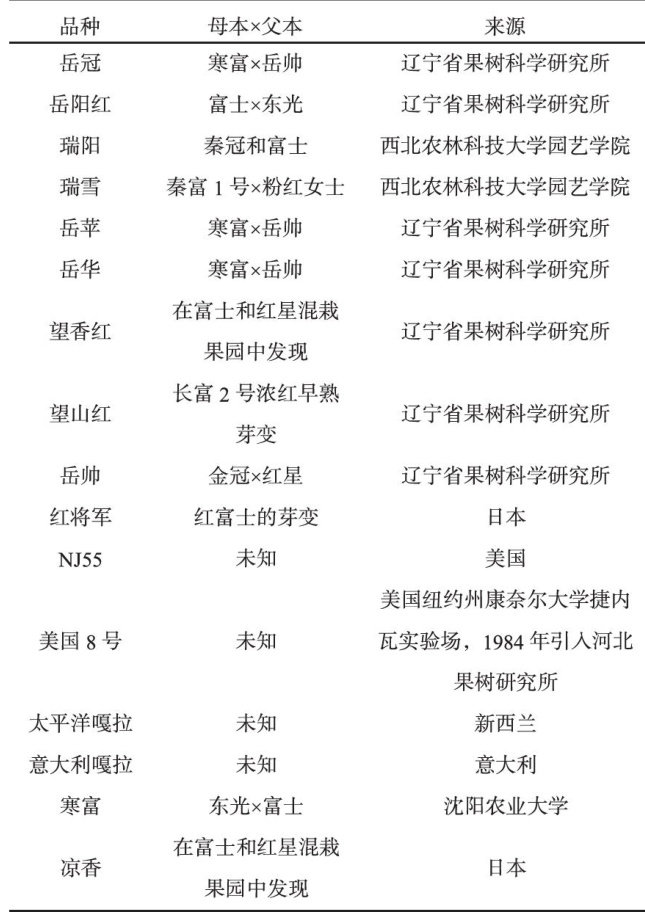 | 品种 | 母本×父本 | 来源 |
|---|---|---|
| 岳冠 | 寒富×岳帅 | 辽宁省果树科学研究所 |
| 岳阳红 | 富士×东光 | 辽宁省果树科学研究所 |
| 瑞阳 | 秦冠和富士 | 西北农林科技大学园艺学院 |
| 瑞雪 | 秦富 1 号×粉红女士 | 西北农林科技大学园艺学院 |
| 岳苹 | 寒富×岳帅 | 辽宁省果树科学研究所 |
| 岳华 | 寒富×岳帅 | 辽宁省果树科学研究所 |
| 望香红 | 在富士和红星混栽果园中发现 | 辽宁省果树科学研究所 |
| 望山红 | 长富 2 号浓红早熟芽变 | 辽宁省果树科学研究所 |
| 岳帅 | 金冠×红星 | 辽宁省果树科学研究所 |
| 红将军 | 红富士的芽变 | 日本 |
| NJ55 | 未知 | 美国 |
| 美国 8 号 | 未知 | 美国纽约州康奈尔大学捷内瓦实验场，1984 年引入河北果树研究所 |
| 太平洋嘎拉 | 未知 | 新西兰 |
| 意大利嘎拉 | 未知 | 意大利 |
| 寒富 | 东光×富士 | 沈阳农业大学 |
| 凉香 | 在富士和红星混栽果园中发现 | 日本 |